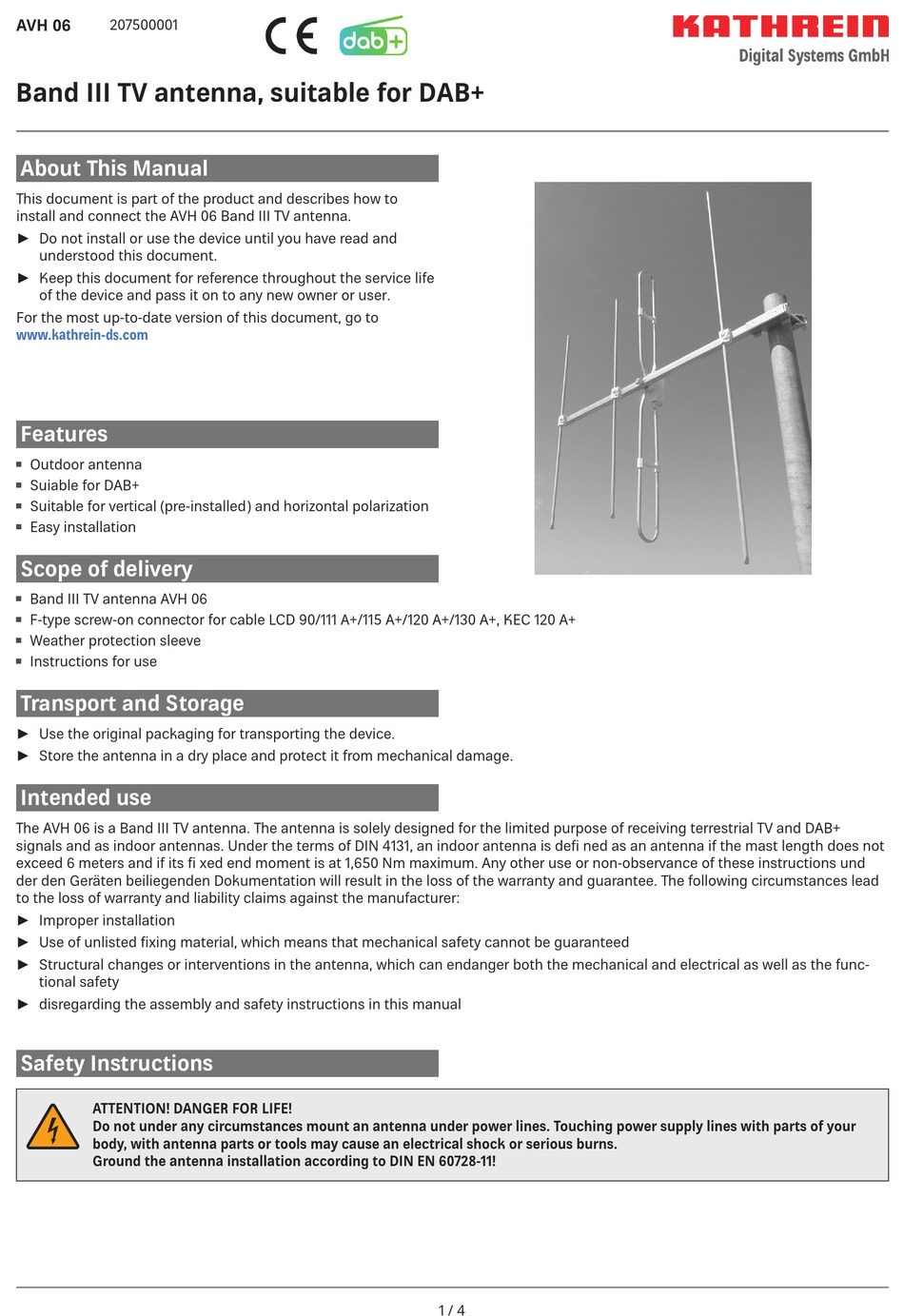 AVH 06 207500001

CE dab+

KATHREIN
Digital Systems GmbH

Band III TV antenna, suitable for DAB+

About This Manual

This document is part of the product and describes how to install and connect the AVH 06 Band III TV antenna.

► Do not install or use the device until you have read and understood this document.

► Keep this document for reference throughout the service life of the device and pass it on to any new owner or user.

For the most up-to-date version of this document, go to www.kathrein-ds.com

Features

▪ Outdoor antenna
▪ Suiable for DAB+
▪ Suitable for vertical (pre-installed) and horizontal polarization
▪ Easy installation

Scope of delivery

▪ Band III TV antenna AVH 06
▪ F-type screw-on connector for cable LCD 90/111 A+/115 A+/120 A+/130 A+, KEC 120 A+
▪ Weather protection sleeve
▪ Instructions for use

Transport and Storage

► Use the original packaging for transporting the device.
► Store the antenna in a dry place and protect it from mechanical damage.

Intended use

The AVH 06 is a Band III TV antenna. The antenna is solely designed for the limited purpose of receiving terrestrial TV and DAB+ signals and as indoor antennas. Under the terms of DIN 4131, an indoor antenna is defi ned as an antenna if the mast length does not exceed 6 meters and if its fi xed end moment is at 1,650 Nm maximum. Any other use or non-observance of these instructions und der den Geräten beiliegenden Dokumentation will result in the loss of the warranty and guarantee. The following circumstances lead to the loss of warranty and liability claims against the manufacturer:

► Improper installation
► Use of unlisted fixing material, which means that mechanical safety cannot be guaranteed
► Structural changes or interventions in the antenna, which can endanger both the mechanical and electrical as well as the functional safety
► disregarding the assembly and safety instructions in this manual

Safety Instructions

ATTENTION! DANGER FOR LIFE!
Do not under any circumstances mount an antenna under power lines. Touching power supply lines with parts of your body, with antenna parts or tools may cause an electrical shock or serious burns.
Ground the antenna installation according to DIN EN 60728-11!

1 / 4